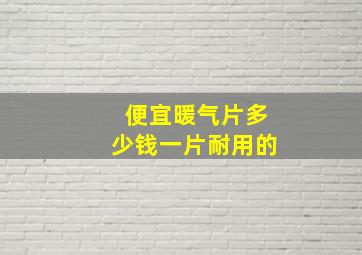 便宜暖气片多少钱一片耐用的